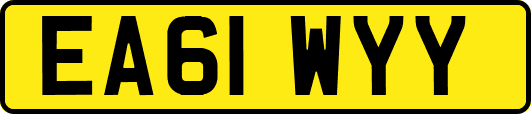 EA61 WYY